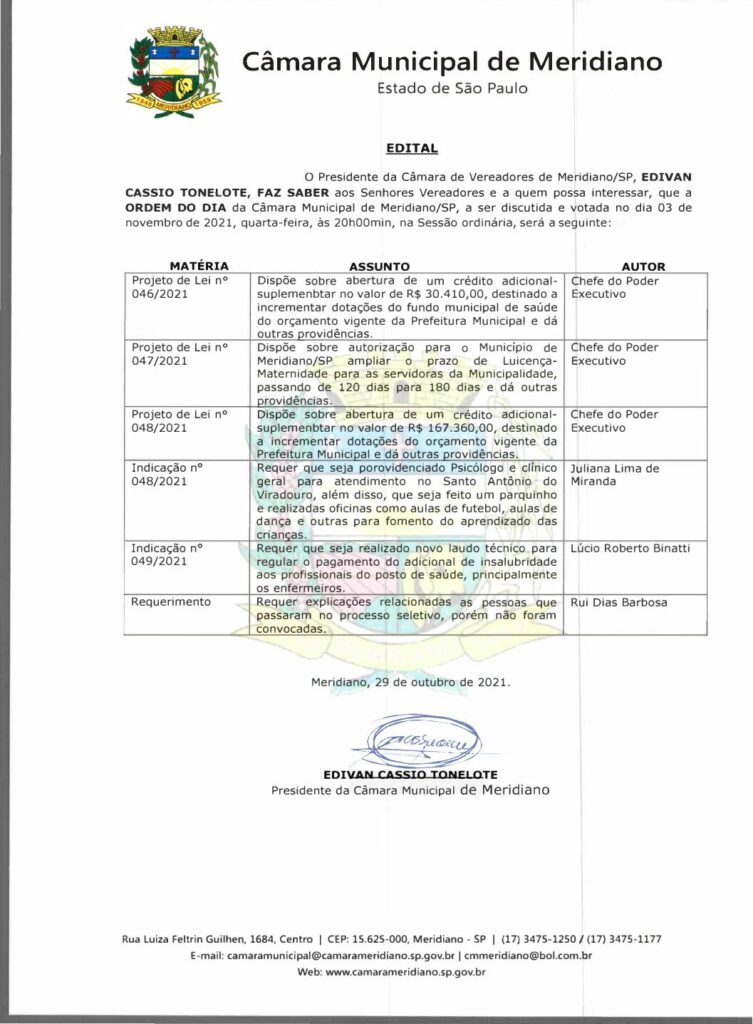 Câmara Municipal de Meridiano
Estado de São Paulo

EDITAL

O Presidente da Câmara de Vereadores de Meridiano/SP, EDIVAN CASSIO TONELOTE, FAZ SABER aos Senhores Vereadores e a quem possa interessar, que a ORDEM DO DIA da Câmara Municipal de Meridiano/SP, a ser discutida e votada no dia 03 de novembro de 2021, quarta-feira, às 20h00min, na Sessão ordinária, será a seguinte:

| MATÉRIA | ASSUNTO | AUTOR |
|---|---|---|
| Projeto de Lei nº 046/2021 | Dispõe sobre abertura de um crédito adicional-suplemenbtar no valor de R$ 30.410,00, destinado a incrementar dotações do fundo municipal de saúde do orçamento vigente da Prefeitura Municipal e dá outras providências. | Chefe do Poder Executivo |
| Projeto de Lei nº 047/2021 | Dispõe sobre autorização para o Município de Meridiano/SP ampliar o prazo de Luicença-Maternidade para as servidoras da Municipalidade, passando de 120 dias para 180 dias e dá outras providências. | Chefe do Poder Executivo |
| Projeto de Lei nº 048/2021 | Dispõe sobre abertura de um crédito adicional-suplemenbtar no valor de R$ 167.360,00, destinado a incrementar dotações do orçamento vigente da Prefeitura Municipal e dá outras providências. | Chefe do Poder Executivo |
| Indicação nº 048/2021 | Requer que seja porovidenciado Psicólogo e clínico geral para atendimento no Santo Antônio do Viradouro, além disso, que seja feito um parquinho e realizadas oficinas como aulas de futebol, aulas de dança e outras para fomento do aprendizado das crianças. | Juliana Lima de Miranda |
| Indicação nº 049/2021 | Requer que seja realizado novo laudo técnico para regular o pagamento do adicional de insalubridade aos profissionais do posto de saúde, principalmente os enfermeiros. | Lúcio Roberto Binatti |
| Requerimento | Requer explicações relacionadas as pessoas que passaram no processo seletivo, porém não foram convocadas. | Rui Dias Barbosa |

Meridiano, 29 de outubro de 2021.

EDIVAN CASSIO TONELOTE
Presidente da Câmara Municipal de Meridiano

Rua Luiza Feltrin Guilhen, 1684, Centro | CEP: 15.625-000, Meridiano - SP | (17) 3475-1250 / (17) 3475-1177
E-mail: camaramunicipal@camarameridiano.sp.gov.br | cmmeridiano@bol.com.br
Web: www.camarameridiano.sp.gov.br